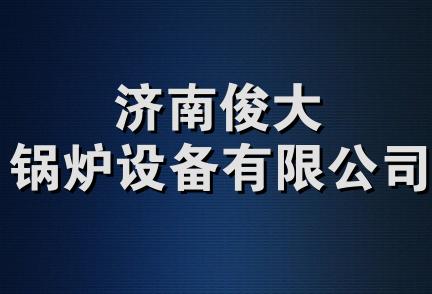 济南俊大
锅炉设备有限公司